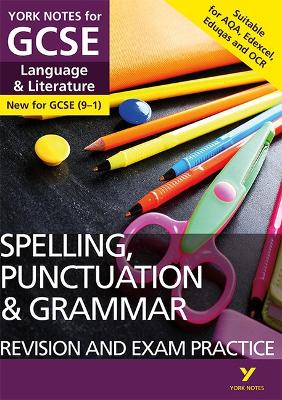 YORK NOTES for
GCSE
Language
& Literature
New for GCSE (9–1)

Suitable for AQA, Edexcel, Eduqas and OCR

SPELLING, PUNCTUATION & GRAMMAR
REVISION AND EXAM PRACTICE

YORK NOTES